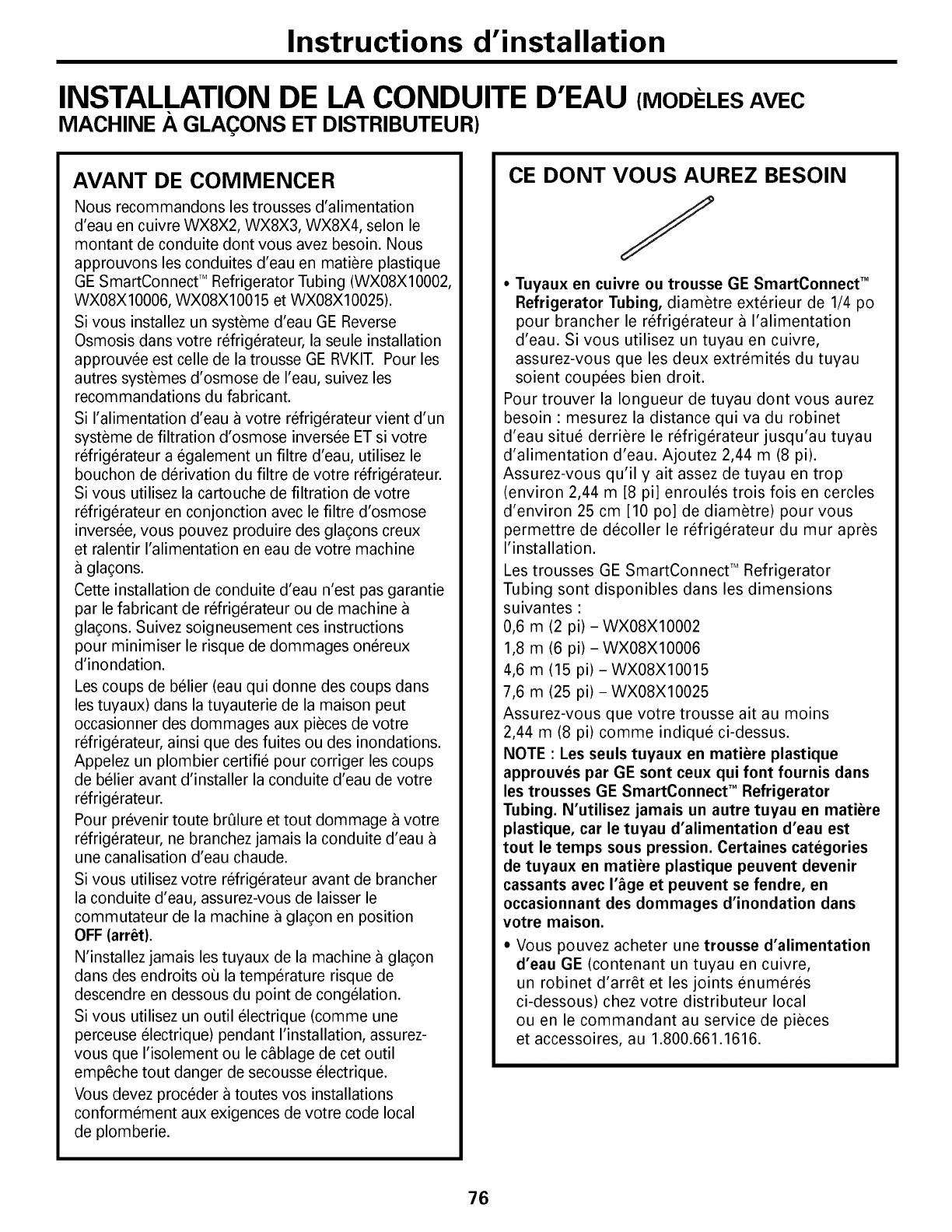 Instructions d'installation

INSTALLATION DE LA CONDUITE D'EAU (MODÈLES AVEC MACHINE À GLAÇONS ET DISTRIBUTEUR)

AVANT DE COMMENCER

Nous recommandons les trousses d'alimentation d'eau en cuivre WX8X2, WX8X3, WX8X4, selon le montant de conduite dont vous avez besoin. Nous approuvons les conduites d'eau en matière plastique GE SmartConnect™ Refrigerator Tubing (WX08X10002, WX08X10006, WX08X10015 et WX08X10025).

Si vous installez un système d'eau GE Reverse Osmosis dans votre réfrigérateur, la seule installation approuvée est celle de la trousse GE RVKIT. Pour les autres systèmes d'osmose de l'eau, suivez les recommandations du fabricant.

Si l'alimentation d'eau à votre réfrigérateur vient d'un système de filtration d'osmose inversée ET si votre réfrigérateur a également un filtre d'eau, utilisez le bouchon de dérivation du filtre de votre réfrigérateur. Si vous utilisez la cartouche de filtration de votre réfrigérateur en conjonction avec le filtre d'osmose inversée, vous pouvez produire des glaçons creux et ralentir l'alimentation en eau de votre machine à glaçons.

Cette installation de conduite d'eau n'est pas garantie par le fabricant de réfrigérateur ou de machine à glaçons. Suivez soigneusement ces instructions pour minimiser le risque de dommages onéreux d'inondation.

Les coups de bélier (eau qui donne des coups dans les tuyaux) dans la tuyauterie de la maison peut occasionner des dommages aux pièces de votre réfrigérateur, ainsi que des fuites ou des inondations. Appelez un plombier certifié pour corriger les coups de bélier avant d'installer la conduite d'eau de votre réfrigérateur.

Pour prévenir toute brûlure et tout dommage à votre réfrigérateur, ne branchez jamais la conduite d'eau à une canalisation d'eau chaude.

Si vous utilisez votre réfrigérateur avant de brancher la conduite d'eau, assurez-vous de laisser le commutateur de la machine à glaçon en position OFF (arrêt).

N'installez jamais les tuyaux de la machine à glaçon dans des endroits où la température risque de descendre en dessous du point de congélation.

Si vous utilisez un outil électrique (comme une perceuse électrique) pendant l'installation, assurez-vous que l'isolement ou le câblage de cet outil empêche tout danger de secousse électrique.

Vous devez procéder à toutes vos installations conformément aux exigences de votre code local de plomberie.

CE DONT VOUS AUREZ BESOIN

• Tuyaux en cuivre ou trousse GE SmartConnect™ Refrigerator Tubing, diamètre extérieur de 1/4 po pour brancher le réfrigérateur à l'alimentation d'eau. Si vous utilisez un tuyau en cuivre, assurez-vous que les deux extrémités du tuyau soient coupées bien droit.

Pour trouver la longueur de tuyau dont vous aurez besoin : mesurez la distance qui va du robinet d'eau situé derrière le réfrigérateur jusqu'au tuyau d'alimentation d'eau. Ajoutez 2,44 m (8 pi). Assurez-vous qu'il y ait assez de tuyau en trop (environ 2,44 m [8 pi] enroulés trois fois en cercles d'environ 25 cm [10 po] de diamètre) pour vous permettre de décoller le réfrigérateur du mur après l'installation.

Les trousses GE SmartConnect™ Refrigerator Tubing sont disponibles dans les dimensions suivantes :
0,6 m (2 pi) – WX08X10002
1,8 m (6 pi) – WX08X10006
4,6 m (15 pi) – WX08X10015
7,6 m (25 pi) – WX08X10025

Assurez-vous que votre trousse ait au moins 2,44 m (8 pi) comme indiqué ci-dessus.

NOTE : Les seuls tuyaux en matière plastique approuvés par GE sont ceux qui font fournis dans les trousses GE SmartConnect™ Refrigerator Tubing. N'utilisez jamais un autre tuyau en matière plastique, car le tuyau d'alimentation d'eau est tout le temps sous pression. Certaines catégories de tuyaux en matière plastique peuvent devenir cassants avec l'âge et peuvent se fendre, en occasionnant des dommages d'inondation dans votre maison.

• Vous pouvez acheter une trousse d'alimentation d'eau GE (contenant un tuyau en cuivre, un robinet d'arrêt et les joints énumérés ci-dessous) chez votre distributeur local ou en le commandant au service de pièces et accessoires, au 1.800.661.1616.

76